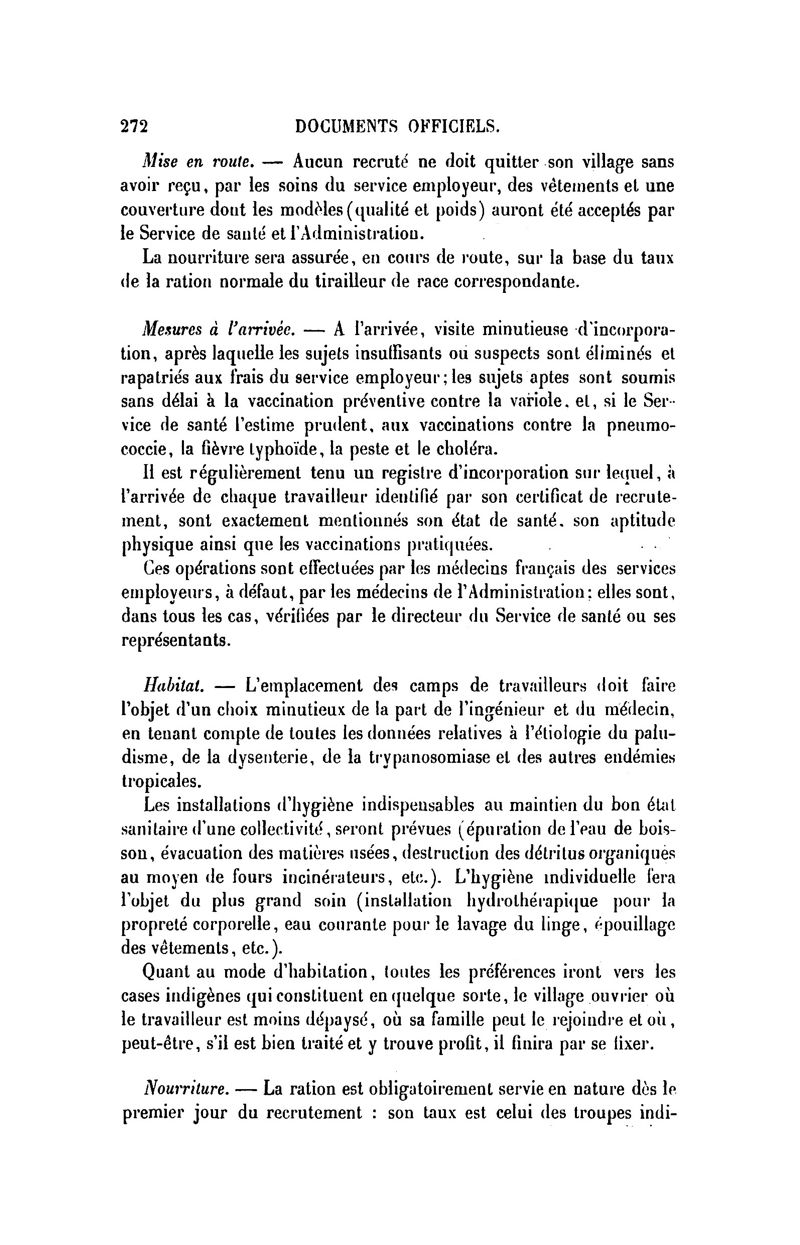 272 DOCUMENTS OFFICIELS.

Mise en route. — Aucun recruté ne doit quitter son village sans avoir reçu, par les soins du service employeur, des vêtements et une couverture dont les modèles (qualité et poids) auront été acceptés par le Service de santé et l'Administration.

La nourriture sera assurée, en cours de route, sur la base du taux de la ration normale du tirailleur de race correspondante.

Mesures à l'arrivée. — A l'arrivée, visite minutieuse d'incorporation, après laquelle les sujets insuffisants ou suspects sont éliminés et rapatriés aux frais du service employeur; les sujets aptes sont soumis sans délai à la vaccination préventive contre la variole, et, si le Service de santé l'estime prudent, aux vaccinations contre la pneumococcie, la fièvre typhoïde, la peste et le choléra.

Il est régulièrement tenu un registre d'incorporation sur lequel, à l'arrivée de chaque travailleur identifié par son certificat de recrutement, sont exactement mentionnés son état de santé, son aptitude physique ainsi que les vaccinations pratiquées.

Ces opérations sont effectuées par les médecins français des services employeurs, à défaut, par les médecins de l'Administration; elles sont, dans tous les cas, vérifiées par le directeur du Service de santé ou ses représentants.

Habitat. — L'emplacement des camps de travailleurs doit faire l'objet d'un choix minutieux de la part de l'ingénieur et du médecin, en tenant compte de toutes les données relatives à l'étiologie du paludisme, de la dysenterie, de la trypanosomiase et des autres endémies tropicales.

Les installations d'hygiène indispensables au maintien du bon état sanitaire d'une collectivité, seront prévues (épuration de l'eau de boisson, évacuation des matières usées, destruction des détritus organiques au moyen de fours incinérateurs, etc.). L'hygiène individuelle fera l'objet du plus grand soin (installation hydrothérapique pour la propreté corporelle, eau courante pour le lavage du linge, épouillage des vêtements, etc.).

Quant au mode d'habitation, toutes les préférences iront vers les cases indigènes qui constituent en quelque sorte, le village ouvrier où le travailleur est moins dépaysé, où sa famille peut le rejoindre et où, peut-être, s'il est bien traité et y trouve profit, il finira par se fixer.

Nourriture. — La ration est obligatoirement servie en nature dès le premier jour du recrutement : son taux est celui des troupes indi-